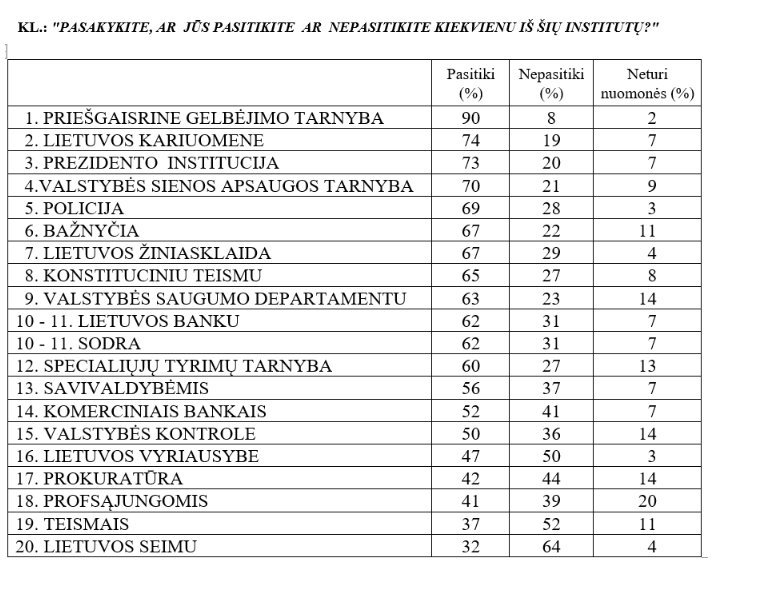 KL.: "PASAKYKITE, AR JŪS PASITIKITE AR NEPASITIKITE KIEKVIENU IŠ ŠIŲ INSTITUTŲ?"

| | Pasitiki (%) | Nepasitiki (%) | Neturi nuomonės (%) |
|---|---|---|---|
| 1. PRIEŠGAISRINE GELBĖJIMO TARNYBA | 90 | 8 | 2 |
| 2. LIETUVOS KARIUOMENE | 74 | 19 | 7 |
| 3. PREZIDENTO INSTITUCIJA | 73 | 20 | 7 |
| 4.VALSTYBĖS SIENOS APSAUGOS TARNYBA | 70 | 21 | 9 |
| 5. POLICIJA | 69 | 28 | 3 |
| 6. BAŽNYČIA | 67 | 22 | 11 |
| 7. LIETUVOS ŽINIASKLAIDA | 67 | 29 | 4 |
| 8. KONSTITUCINIU TEISMU | 65 | 27 | 8 |
| 9. VALSTYBĖS SAUGUMO DEPARTAMENTU | 63 | 23 | 14 |
| 10 - 11. LIETUVOS BANKU | 62 | 31 | 7 |
| 10 - 11. SODRA | 62 | 31 | 7 |
| 12. SPECIALIŲJŲ TYRIMŲ TARNYBA | 60 | 27 | 13 |
| 13. SAVIVALDYBĖMIS | 56 | 37 | 7 |
| 14. KOMERCINIAIS BANKAIS | 52 | 41 | 7 |
| 15. VALSTYBĖS KONTROLE | 50 | 36 | 14 |
| 16. LIETUVOS VYRIAUSYBE | 47 | 50 | 3 |
| 17. PROKURATŪRA | 42 | 44 | 14 |
| 18. PROFSĄJUNGOMIS | 41 | 39 | 20 |
| 19. TEISMAIS | 37 | 52 | 11 |
| 20. LIETUVOS SEIMU | 32 | 64 | 4 |